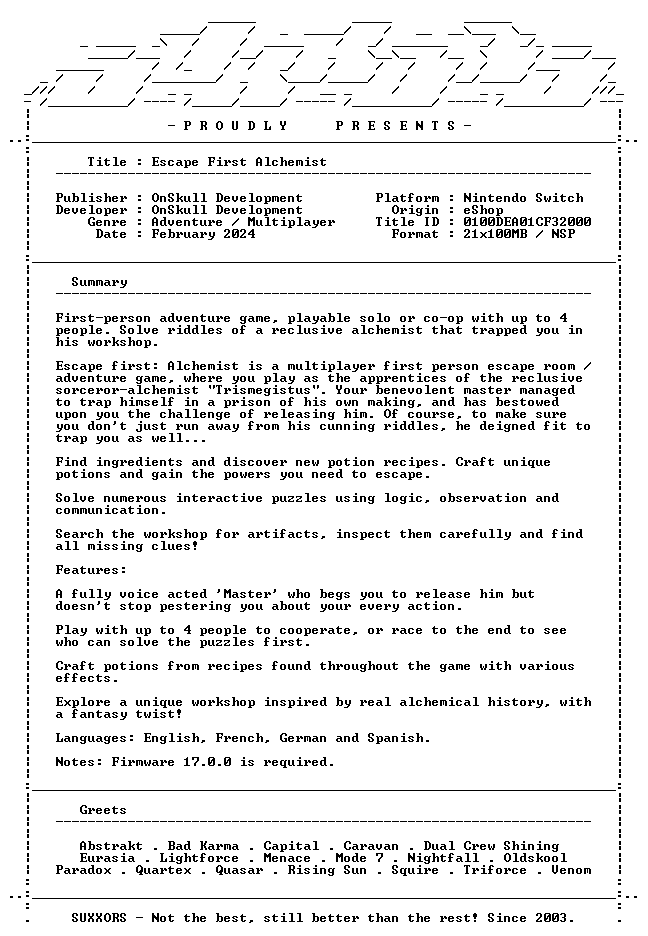 - P R O U D L Y    P R E S E N T S -

Title : Escape First Alchemist

Publisher : OnSkull Development
Developer : OnSkull Development
Genre : Adventure / Multiplayer
Date : February 2024

Platform : Nintendo Switch
Origin : eShop
Title ID : 0100DEA01CF32000
Format : 21x100MB / NSP

Summary

First-person adventure game, playable solo or co-op with up to 4 people. Solve riddles of a reclusive alchemist that trapped you in his workshop.

Escape first: Alchemist is a multiplayer first person escape room / adventure game, where you play as the apprentices of the reclusive sorceror-alchemist "Trismegistus". Your benevolent master managed to trap himself in a prison of his own making, and has bestowed upon you the challenge of releasing him. Of course, to make sure you don't just run away from his cunning riddles, he deigned fit to trap you as well...

Find ingredients and discover new potion recipes. Craft unique potions and gain the powers you need to escape.

Solve numerous interactive puzzles using logic, observation and communication.

Search the workshop for artifacts, inspect them carefully and find all missing clues!

Features:

A fully voice acted 'Master' who begs you to release him but doesn't stop pestering you about your every action.

Play with up to 4 people to cooperate, or race to the end to see who can solve the puzzles first.

Craft potions from recipes found throughout the game with various effects.

Explore a unique workshop inspired by real alchemical history, with a fantasy twist!

Languages: English, French, German and Spanish.

Notes: Firmware 17.0.0 is required.

Greets

Abstrakt . Bad Karma . Capital . Caravan . Dual Crew Shining
Eurasia . Lightforce . Menace . Mode 7 . Nightfall . Oldskool
Paradox . Quartex . Quasar . Rising Sun . Squire . Triforce . Venom

SUXXORS - Not the best, still better than the rest! Since 2003.